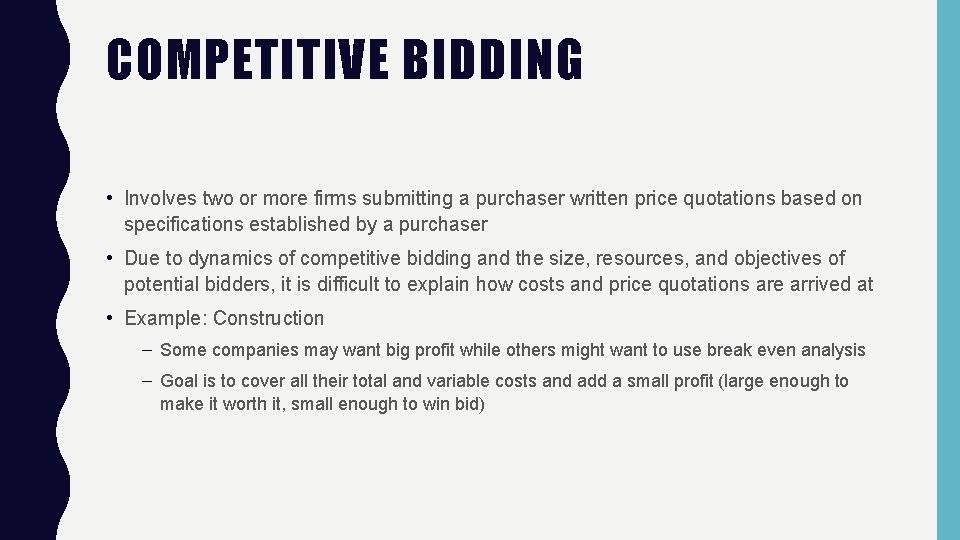 COMPETITIVE BIDDING

• Involves two or more firms submitting a purchaser written price quotations based on specifications established by a purchaser

• Due to dynamics of competitive bidding and the size, resources, and objectives of potential bidders, it is difficult to explain how costs and price quotations are arrived at

• Example: Construction

– Some companies may want big profit while others might want to use break even analysis

– Goal is to cover all their total and variable costs and add a small profit (large enough to make it worth it, small enough to win bid)